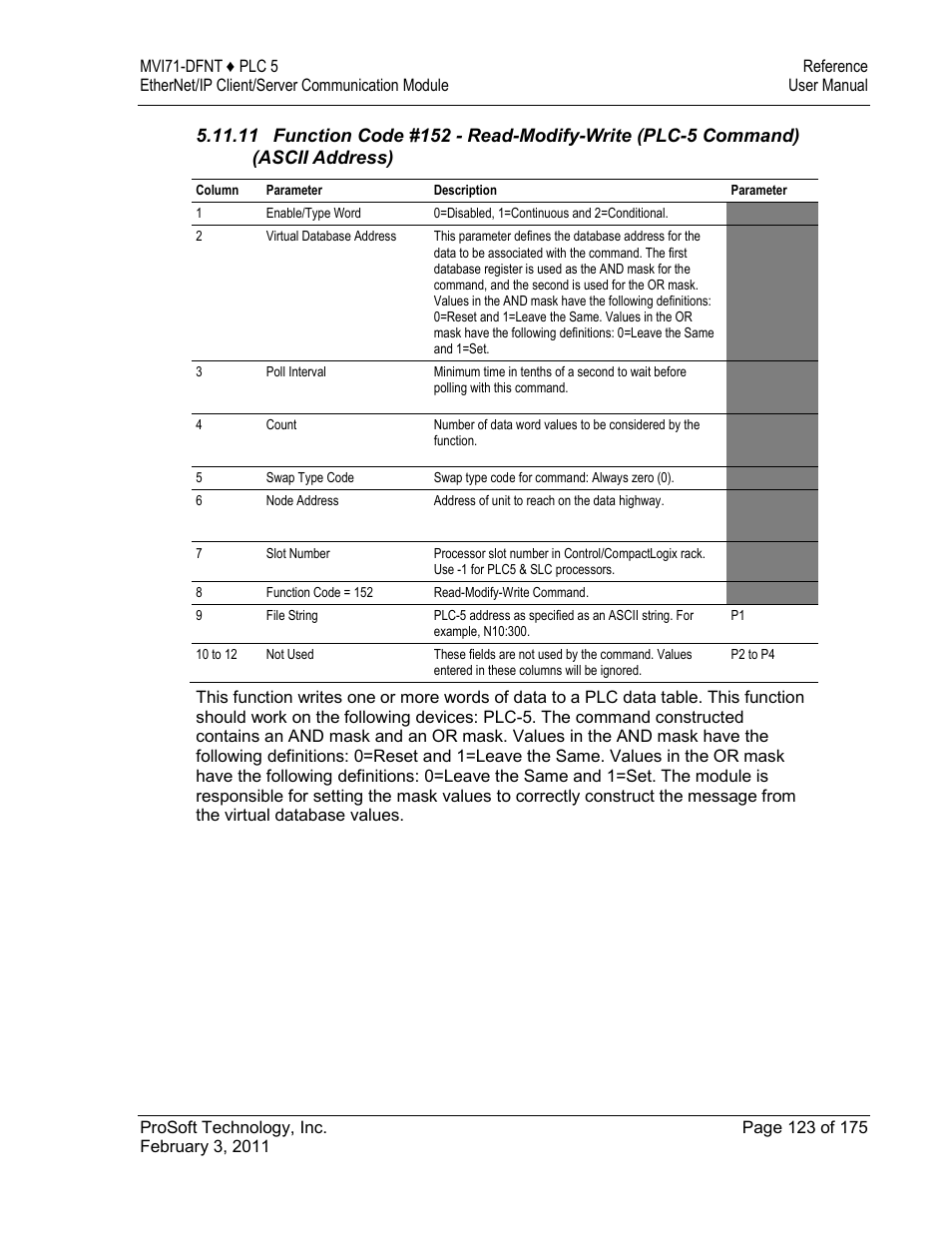 MVI71-DFNT ♦ PLC 5
EtherNet/IP Client/Server Communication Module

Reference
User Manual

5.11.11 Function Code #152 - Read-Modify-Write (PLC-5 Command) (ASCII Address)

| Column | Parameter | Description | Parameter |
|---|---|---|---|
| 1 | Enable/Type Word | 0=Disabled, 1=Continuous and 2=Conditional. | |
| 2 | Virtual Database Address | This parameter defines the database address for the data to be associated with the command. The first database register is used as the AND mask for the command, and the second is used for the OR mask. Values in the AND mask have the following definitions: 0=Reset and 1=Leave the Same. Values in the OR mask have the following definitions: 0=Leave the Same and 1=Set. | |
| 3 | Poll Interval | Minimum time in tenths of a second to wait before polling with this command. | |
| 4 | Count | Number of data word values to be considered by the function. | |
| 5 | Swap Type Code | Swap type code for command: Always zero (0). | |
| 6 | Node Address | Address of unit to reach on the data highway. | |
| 7 | Slot Number | Processor slot number in Control/CompactLogix rack. Use -1 for PLC5 & SLC processors. | |
| 8 | Function Code = 152 | Read-Modify-Write Command. | |
| 9 | File String | PLC-5 address as specified as an ASCII string. For example, N10:300. | P1 |
| 10 to 12 | Not Used | These fields are not used by the command. Values entered in these columns will be ignored. | P2 to P4 |

This function writes one or more words of data to a PLC data table. This function should work on the following devices: PLC-5. The command constructed contains an AND mask and an OR mask. Values in the AND mask have the following definitions: 0=Reset and 1=Leave the Same. Values in the OR mask have the following definitions: 0=Leave the Same and 1=Set. The module is responsible for setting the mask values to correctly construct the message from the virtual database values.

ProSoft Technology, Inc.
February 3, 2011

Page 123 of 175